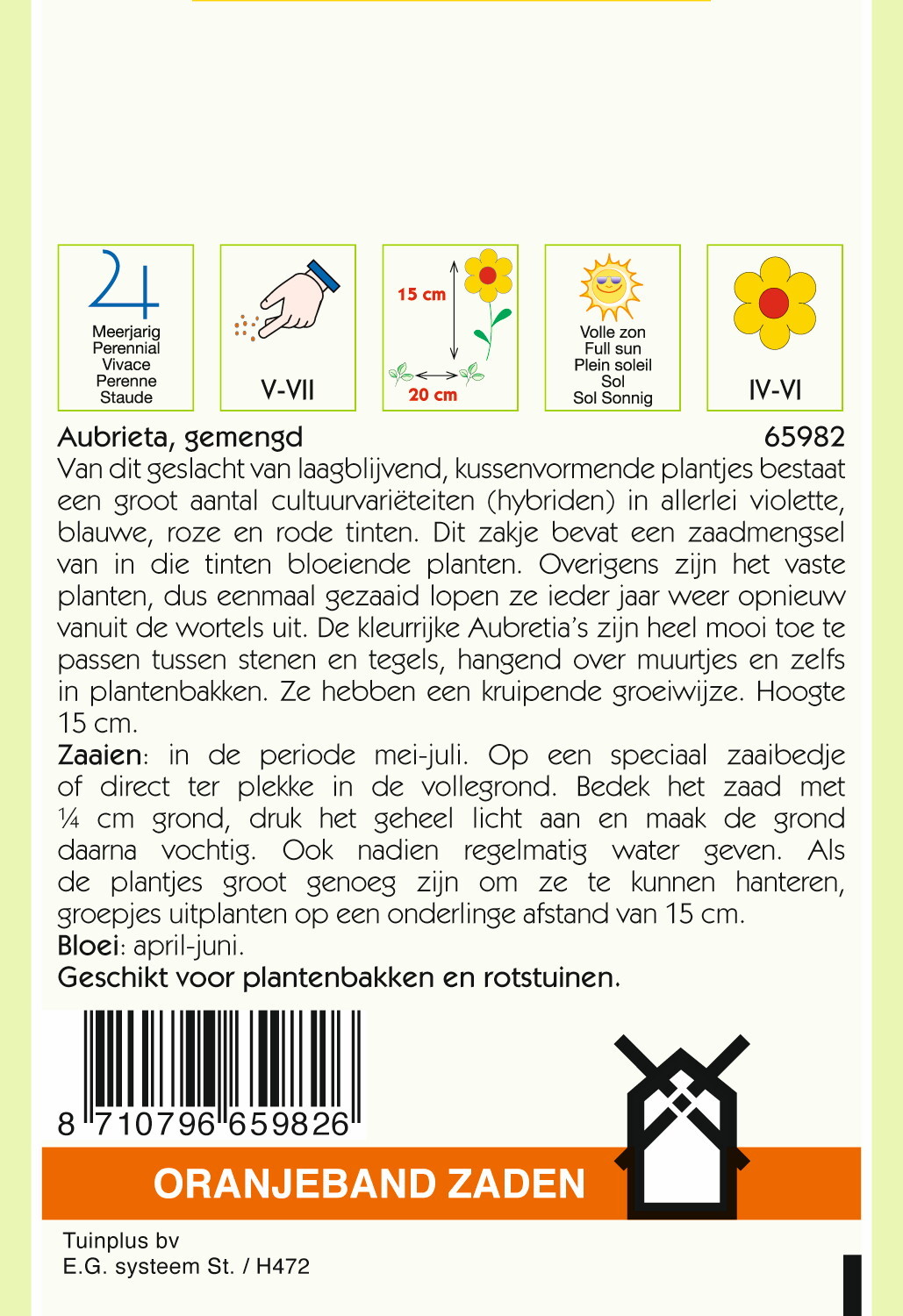 Meerjarig
Perennial
Vivace
Perenne
Staude

V-VII

15 cm
20 cm

Volle zon
Full sun
Plein soleil
Sol
Sol Sonnig

IV-VI

Aubrieta, gemengd 65982
Van dit geslacht van laagblijvend, kussenvormende plantjes bestaat een groot aantal cultuurvariëteiten (hybriden) in allerlei violette, blauwe, roze en rode tinten. Dit zakje bevat een zaadmengsel van in die tinten bloeiende planten. Overigens zijn het vaste planten, dus eenmaal gezaaid lopen ze ieder jaar weer opnieuw vanuit de wortels uit. De kleurrijke Aubretia's zijn heel mooi toe te passen tussen stenen en tegels, hangend over muurtjes en zelfs in plantenbakken. Ze hebben een kruipende groeiwijze. Hoogte 15 cm.
Zaaien: in de periode mei-juli. Op een speciaal zaaibedje of direct ter plekke in de vollegrond. Bedek het zaad met ¼ cm grond, druk het geheel licht aan en maak de grond daarna vochtig. Ook nadien regelmatig water geven. Als de plantjes groot genoeg zijn om ze te kunnen hanteren, groepjes uitplanten op een onderlinge afstand van 15 cm.
Bloei: april-juni.
Geschikt voor plantenbakken en rotstuinen.

8 710796 659826

ORANJEBAND ZADEN

Tuinplus bv
E.G. systeem St. / H472